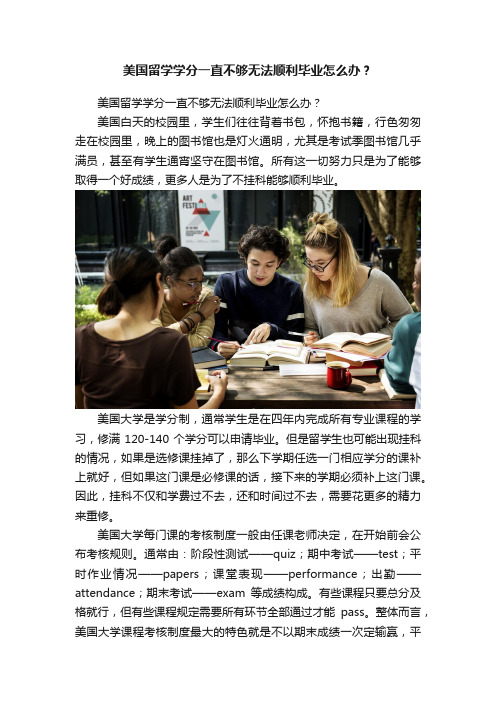 美国留学学分一直不够无法顺利毕业怎么办？

美国留学学分一直不够无法顺利毕业怎么办？

美国白天的校园里，学生们往往背着书包，怀抱书籍，行色匆匆走在校园里，晚上的图书馆也是灯火通明，尤其是考试季图书馆几乎满员，甚至有学生通宵坚守在图书馆。所有这一切努力只是为了能够取得一个好成绩，更多人是为了不挂科能够顺利毕业。

ART FESTI

美国大学是学分制，通常学生是在四年内完成所有专业课程的学习，修满 120-140 个学分可以申请毕业。但是留学生也可能出现挂科的情况，如果是选修课挂掉了，那么下学期任选一门相应学分的课补上就好，但如果这门课是必修课的话，接下来的学期必须补上这门课。因此，挂科不仅和学费过不去，还和时间过不去，需要花更多的精力来重修。

美国大学每门课的考核制度一般由任课老师决定，在开始前会公布考核规则。通常由：阶段性测试——quiz；期中考试——test；平时作业情况——papers；课堂表现——performance；出勤——attendance；期末考试——exam 等成绩构成。有些课程只要总分及格就行，但有些课程规定需要所有环节全部通过才能 pass。整体而言，美国大学课程考核制度最大的特色就是不以期末成绩一次定输赢，平